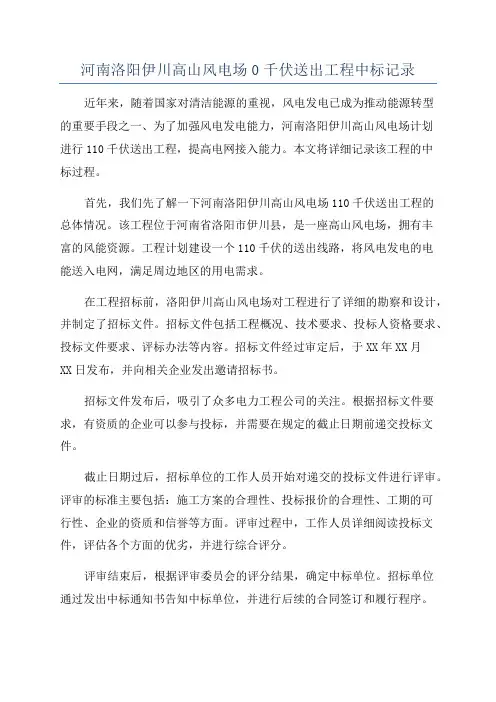 河南洛阳伊川高山风电场 0 千伏送出工程中标记录

近年来，随着国家对清洁能源的重视，风电发电已成为推动能源转型的重要手段之一、为了加强风电发电能力，河南洛阳伊川高山风电场计划进行 110 千伏送出工程，提高电网接入能力。本文将详细记录该工程的中标过程。

首先，我们先了解一下河南洛阳伊川高山风电场 110 千伏送出工程的总体情况。该工程位于河南省洛阳市伊川县，是一座高山风电场，拥有丰富的风能资源。工程计划建设一个 110 千伏的送出线路，将风电发电的电能送入电网，满足周边地区的用电需求。

在工程招标前，洛阳伊川高山风电场对工程进行了详细的勘察和设计，并制定了招标文件。招标文件包括工程概况、技术要求、投标人资格要求、投标文件要求、评标办法等内容。招标文件经过审定后，于 XX 年 XX 月 XX 日发布，并向相关企业发出邀请招标书。

招标文件发布后，吸引了众多电力工程公司的关注。根据招标文件要求，有资质的企业可以参与投标，并需要在规定的截止日期前递交投标文件。

截止日期过后，招标单位的工作人员开始对递交的投标文件进行评审。评审的标准主要包括：施工方案的合理性、投标报价的合理性、工期的可行性、企业的资质和信誉等方面。评审过程中，工作人员详细阅读投标文件，评估各个方面的优劣，并进行综合评分。

评审结束后，根据评审委员会的评分结果，确定中标单位。招标单位通过发出中标通知书告知中标单位，并进行后续的合同签订和履行程序。